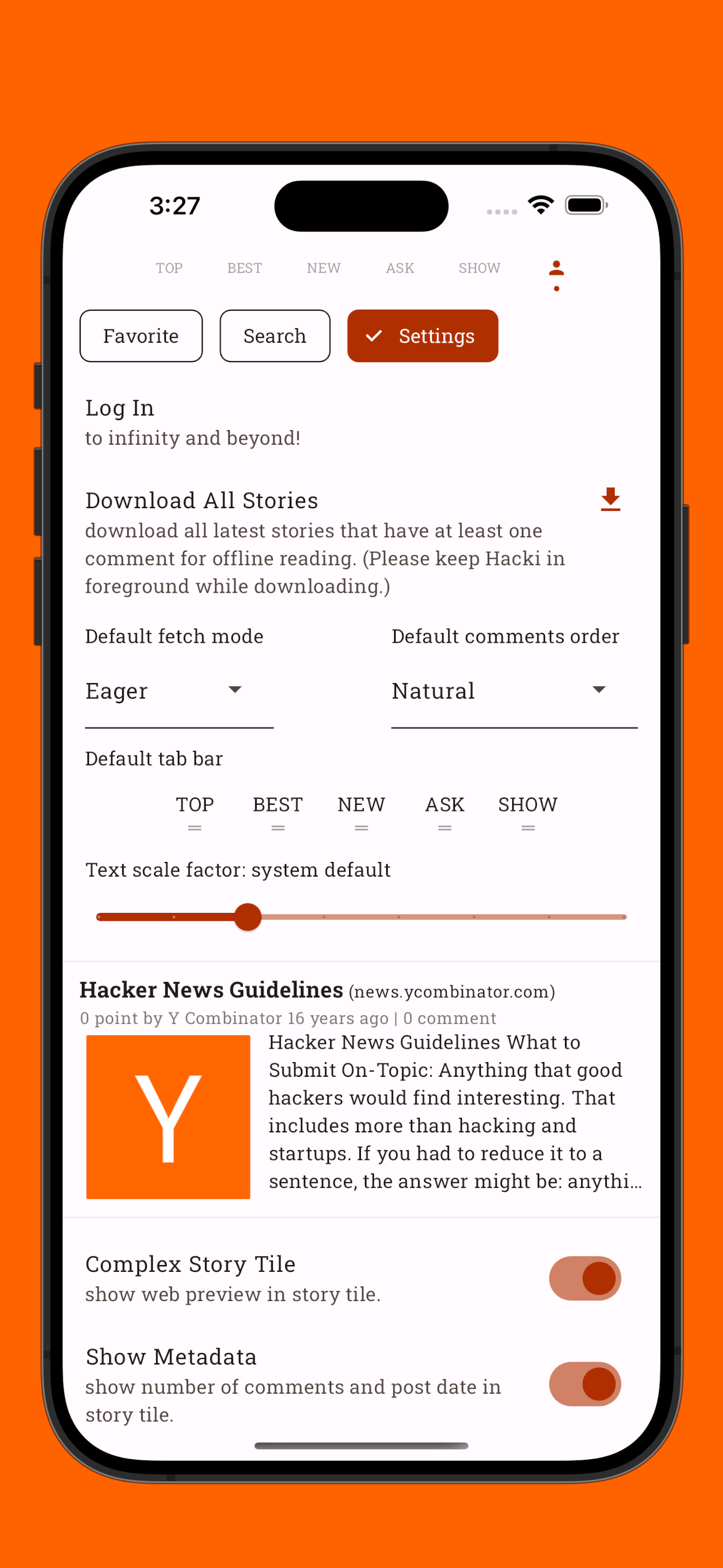 3:27

TOP BEST NEW ASK SHOW

Favorite Search Settings

Log In
to infinity and beyond!

Download All Stories
download all latest stories that have at least one comment for offline reading. (Please keep Hacki in foreground while downloading.)

Default fetch mode
Eager

Default comments order
Natural

Default tab bar
TOP BEST NEW ASK SHOW

Text scale factor: system default

Hacker News Guidelines (news.ycombinator.com)
0 point by Y Combinator 16 years ago | 0 comment

Y

Hacker News Guidelines What to Submit On-Topic: Anything that good hackers would find interesting. That includes more than hacking and startups. If you had to reduce it to a sentence, the answer might be: anythi...

Complex Story Tile
show web preview in story tile.

Show Metadata
show number of comments and post date in story tile.